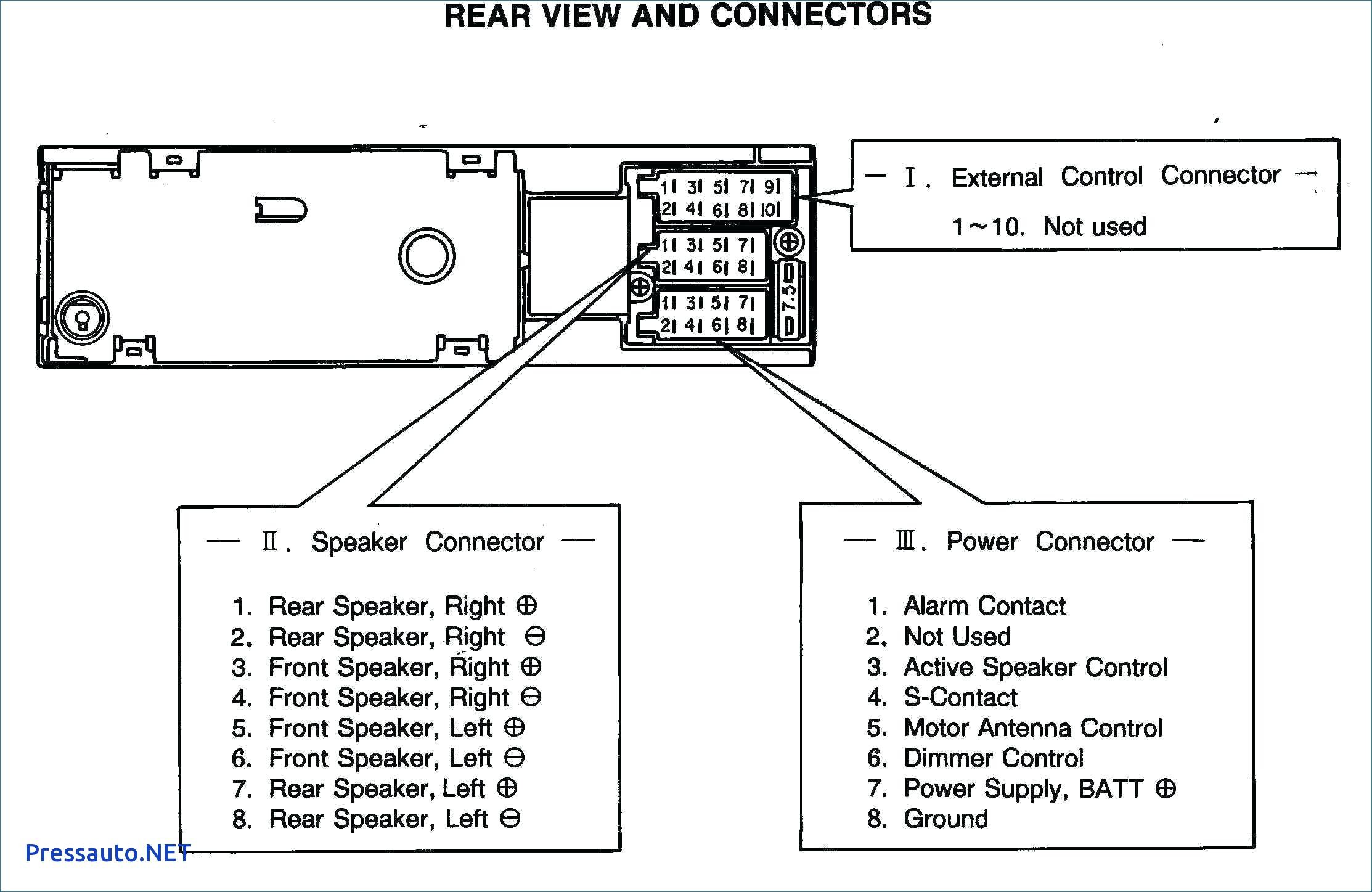 REAR VIEW AND CONNECTORS

1 3 5 7 9
2 4 6 8 10

1 3 5 7
2 4 6 8

1 3 5 7
2 4 6 8

7.5

— I. External Control Connector —

1～10. Not used

— II. Speaker Connector —

1. Rear Speaker, Right ⊕
2. Rear Speaker, Right ⊖
3. Front Speaker, Right ⊕
4. Front Speaker, Right ⊖
5. Front Speaker, Left ⊕
6. Front Speaker, Left ⊖
7. Rear Speaker, Left ⊕
8. Rear Speaker, Left ⊖

— III. Power Connector —

1. Alarm Contact
2. Not Used
3. Active Speaker Control
4. S-Contact
5. Motor Antenna Control
6. Dimmer Control
7. Power Supply, BATT ⊕
8. Ground

Pressauto.NET